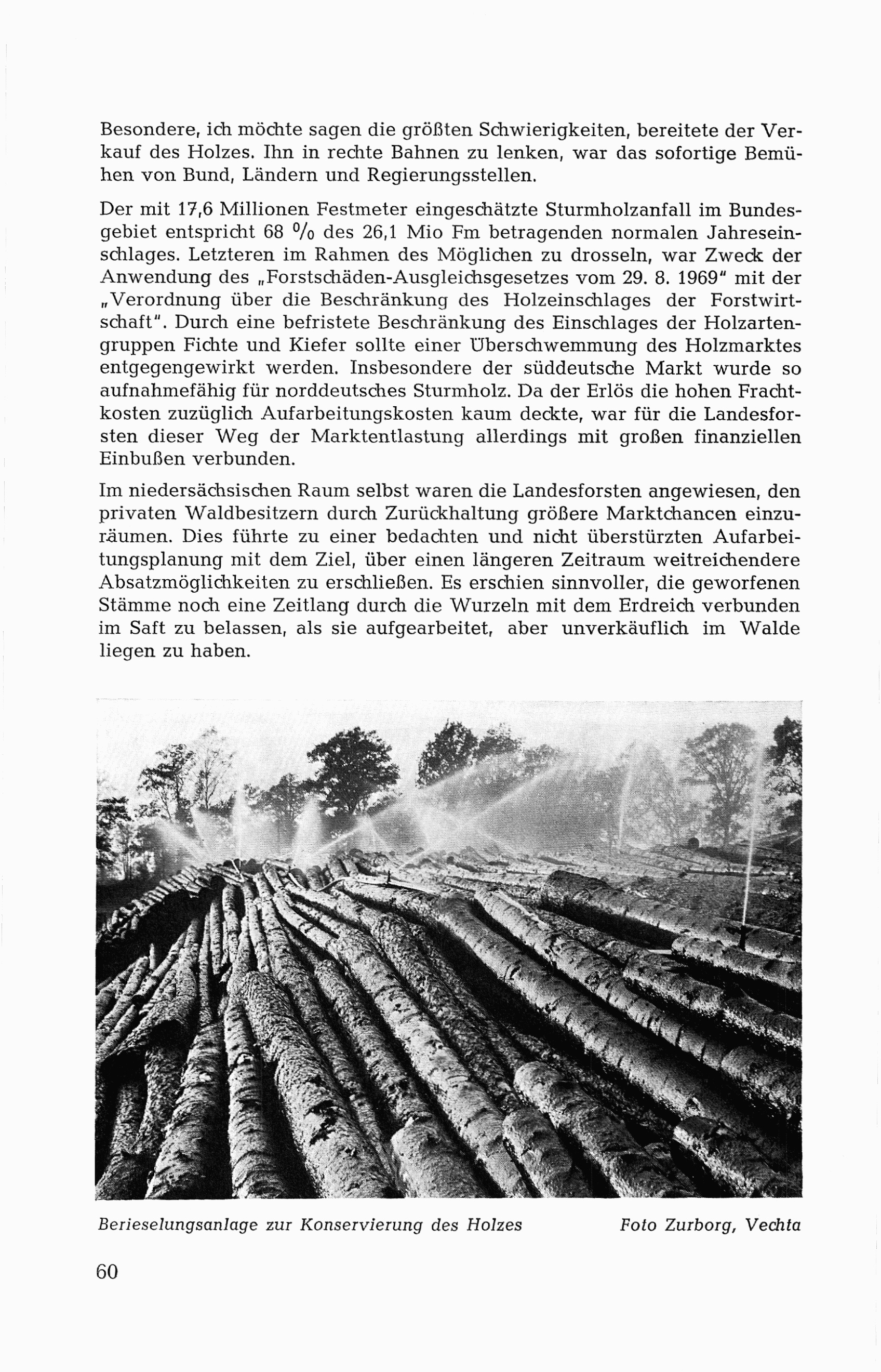 Besondere, ich möchte sagen die größten Schwierigkeiten, bereitete der Verkauf des Holzes. Ihn in rechte Bahnen zu lenken, war das sofortige Bemühen von Bund, Ländern und Regierungsstellen.

Der mit 17,6 Millionen Festmeter eingeschätzte Sturmholzanfall im Bundesgebiet entspricht 68 % des 26,1 Mio Fm betragenden normalen Jahreseinschlages. Letzteren im Rahmen des Möglichen zu drosseln, war Zweck der Anwendung des „Forstschäden-Ausgleichsgesetzes vom 29. 8. 1969" mit der „Verordnung über die Beschränkung des Holzeinschlages der Forstwirtschaft". Durch eine befristete Beschränkung des Einschlages der Holzartengruppen Fichte und Kiefer sollte einer Überschwemmung des Holzmarktes entgegengewirkt werden. Insbesondere der süddeutsche Markt wurde so aufnahmefähig für norddeutsches Sturmholz. Da der Erlös die hohen Frachtkosten zuzüglich Aufarbeitungskosten kaum deckte, war für die Landesforsten dieser Weg der Marktentlastung allerdings mit großen finanziellen Einbußen verbunden.

Im niedersächsischen Raum selbst waren die Landesforsten angewiesen, den privaten Waldbesitzern durch Zurückhaltung größere Marktchancen einzuräumen. Dies führte zu einer bedachten und nicht überstürzten Aufarbeitungsplanung mit dem Ziel, über einen längeren Zeitraum weitreichendere Absatzmöglichkeiten zu erschließen. Es erschien sinnvoller, die geworfenen Stämme noch eine Zeitlang durch die Wurzeln mit dem Erdreich verbunden im Saft zu belassen, als sie aufgearbeitet, aber unverkäuflich im Walde liegen zu haben.

Berieselungsanlage zur Konservierung des Holzes Foto Zurborg, Vechta

60